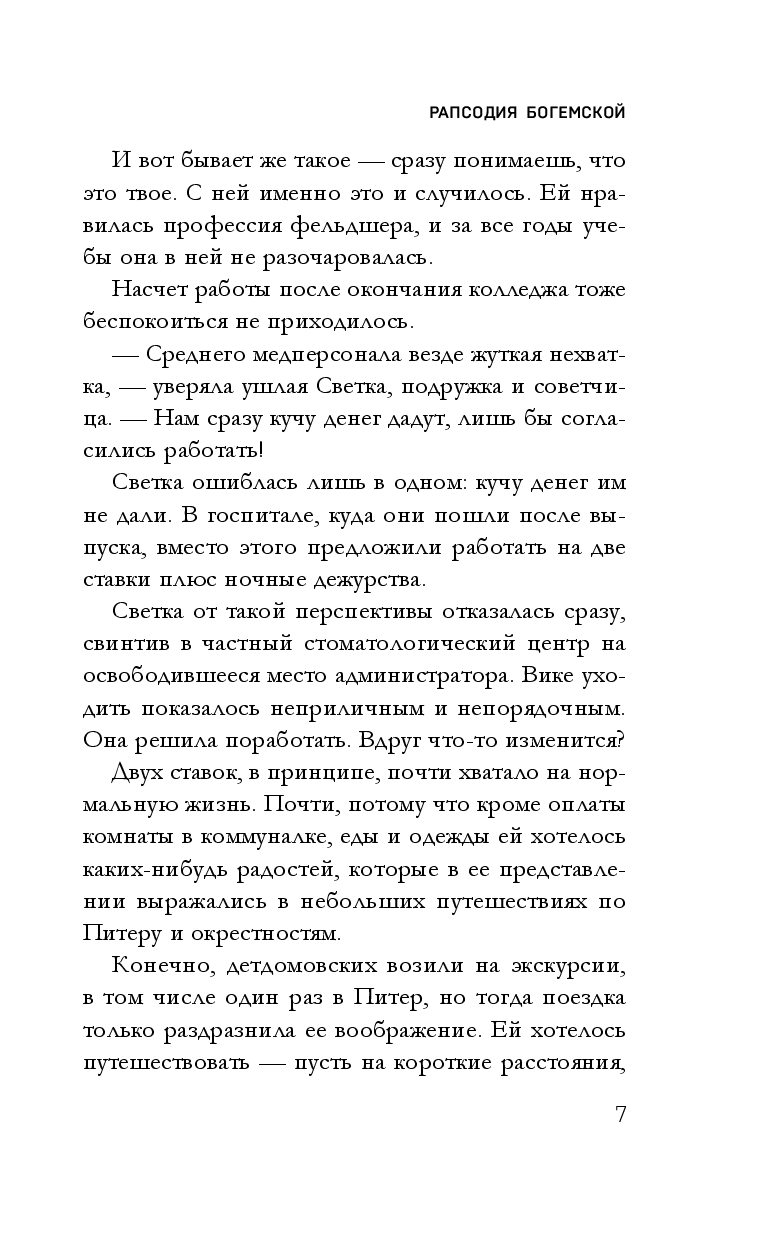 РАПСОДИЯ БОГЕМСКОЙ

И вот бывает же такое — сразу понимаешь, что это твое. С ней именно это и случилось. Ей нравилась профессия фельдшера, и за все годы учебы она в ней не разочаровалась.

Насчет работы после окончания колледжа тоже беспокоиться не приходилось.

— Среднего медперсонала везде жуткая нехватка, — уверяла ушлая Светка, подружка и советчица. — Нам сразу кучу денег дадут, лишь бы согласились работать!

Светка ошиблась лишь в одном: кучу денег им не дали. В госпитале, куда они пошли после выпуска, вместо этого предложили работать на две ставки плюс ночные дежурства.

Светка от такой перспективы отказалась сразу, свинтив в частный стоматологический центр на освободившееся место администратора. Вике уходить показалось неприличным и непорядочным. Она решила поработать. Вдруг что-то изменится?

Двух ставок, в принципе, почти хватало на нормальную жизнь. Почти, потому что кроме оплаты комнаты в коммуналке, еды и одежды ей хотелось каких-нибудь радостей, которые в ее представлении выражались в небольших путешествиях по Питеру и окрестностям.

Конечно, детдомовских возили на экскурсии, в том числе один раз в Питер, но тогда поездка только раздразнила ее воображение. Ей хотелось путешествовать — пусть на короткие расстояния,

7